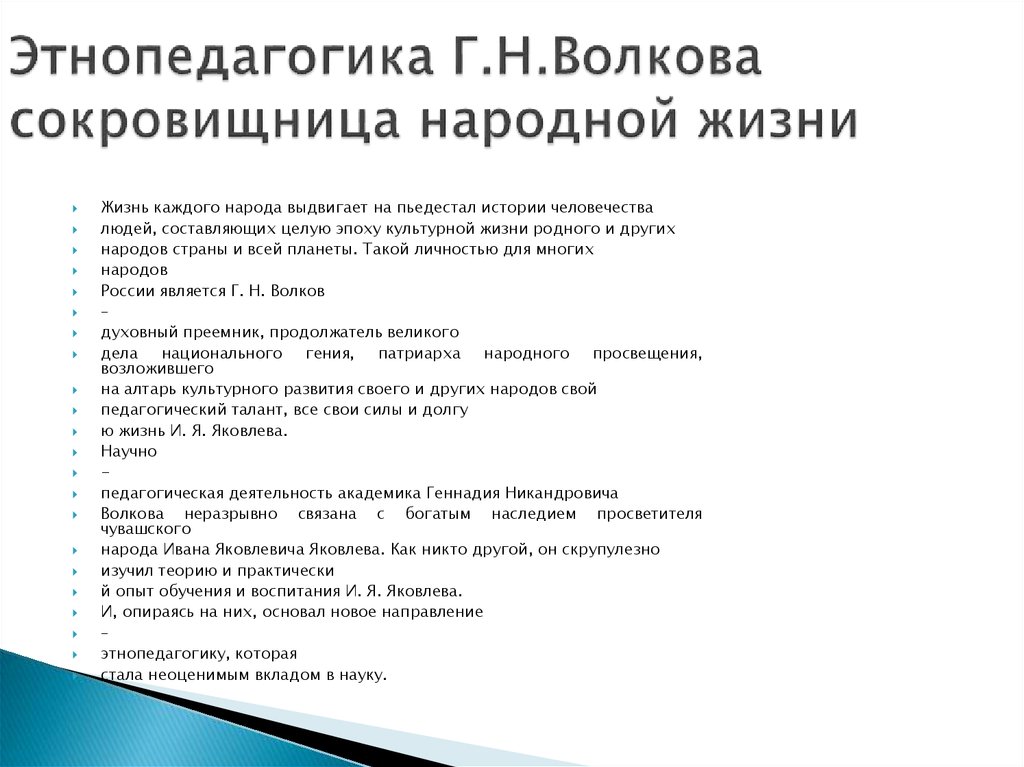 Этнопедагогика Г.Н.Волкова сокровищница народной жизни

Жизнь каждого народа выдвигает на пьедестал истории человечества
людей, составляющих целую эпоху культурной жизни родного и других
народов страны и всей планеты. Такой личностью для многих
народов
России является Г. Н. Волков
–
духовный преемник, продолжатель великого
дела национального гения, патриарха народного просвещения, возложившего
на алтарь культурного развития своего и других народов свой
педагогический талант, все свои силы и долгу
ю жизнь И. Я. Яковлева.
Научно
-
педагогическая деятельность академика Геннадия Никандровича
Волкова неразрывно связана с богатым наследием просветителя чувашского
народа Ивана Яковлевича Яковлева. Как никто другой, он скрупулезно
изучил теорию и практически
й опыт обучения и воспитания И. Я. Яковлева.
И, опираясь на них, основал новое направление
–
этнопедагогику, которая
стала неоценимым вкладом в науку.